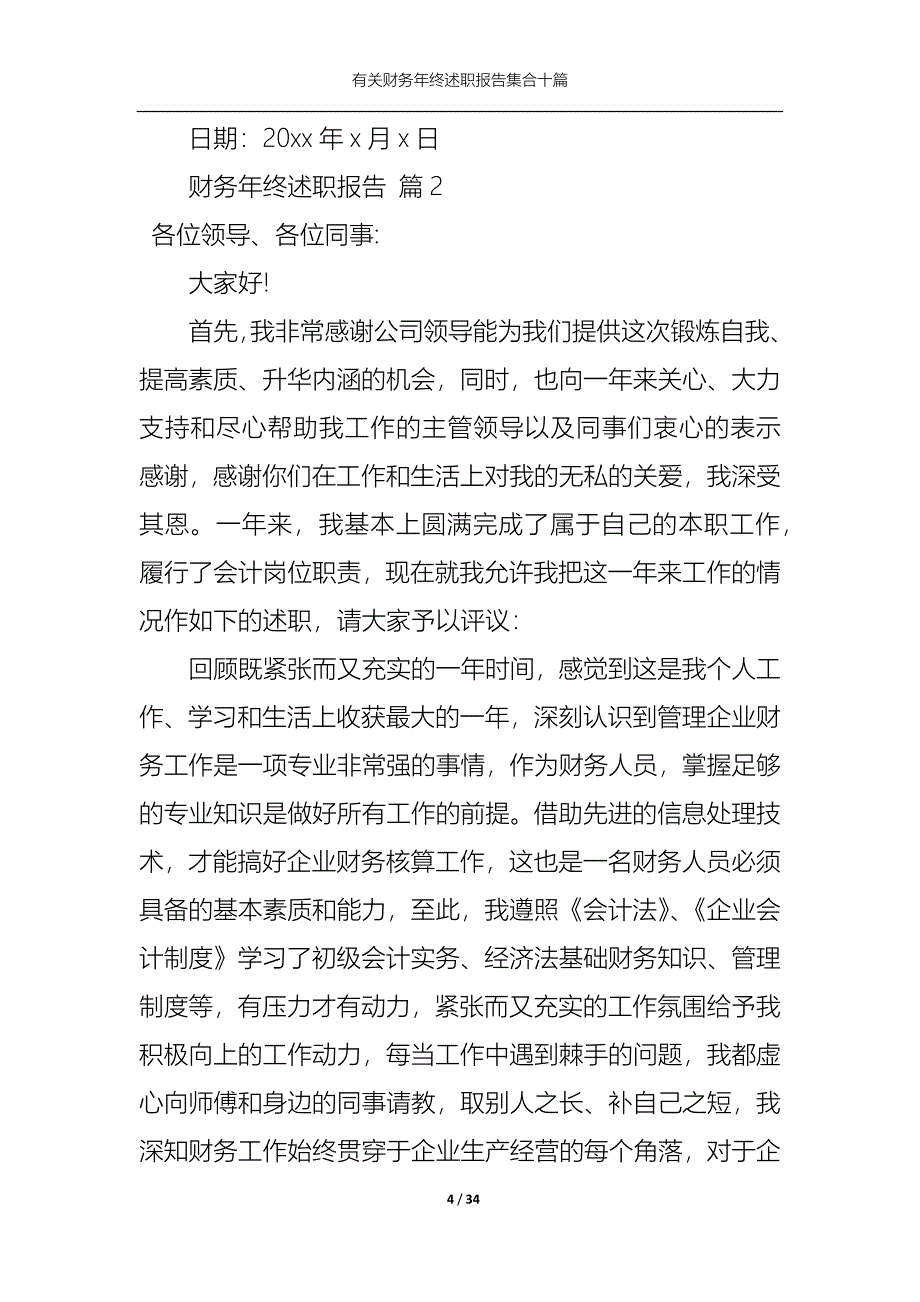 有关财务年终述职报告集合十篇

日期：20xx 年 x 月 x 日

财务年终述职报告 篇 2

各位领导、各位同事:

大家好!

首先,我非常感谢公司领导能为我们提供这次锻炼自我、提高素质、升华内涵的机会，同时，也向一年来关心、大力支持和尽心帮助我工作的主管领导以及同事们衷心的表示感谢，感谢你们在工作和生活上对我的无私的关爱，我深受其恩。一年来，我基本上圆满完成了属于自己的本职工作，履行了会计岗位职责，现在就我允许我把这一年来工作的情况作如下的述职，请大家予以评议：

回顾既紧张而又充实的一年时间，感觉到这是我个人工作、学习和生活上收获最大的一年，深刻认识到管理企业财务工作是一项专业非常强的事情，作为财务人员，掌握足够的专业知识是做好所有工作的前提。借助先进的信息处理技术，才能搞好企业财务核算工作，这也是一名财务人员必须具备的基本素质和能力，至此，我遵照《会计法》、《企业会计制度》学习了初级会计实务、经济法基础财务知识、管理制度等，有压力才有动力，紧张而又充实的工作氛围给予我积极向上的工作动力，每当工作中遇到棘手的问题，我都虚心向师傅和身边的同事请教，取别人之长、补自己之短，我深知财务工作始终贯穿于企业生产经营的每个角落，对于企

4 / 34